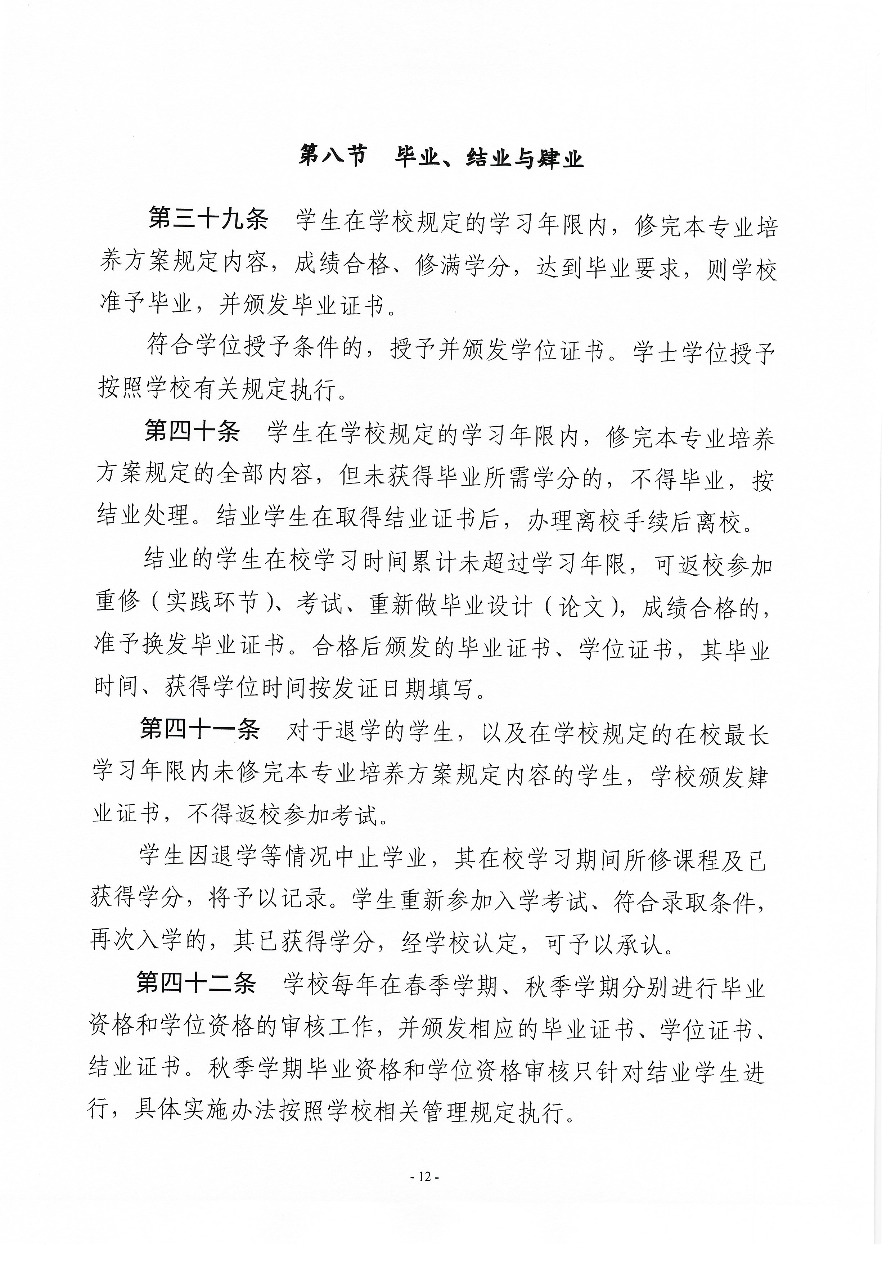 第八节 毕业、结业与肄业

第三十九条 学生在学校规定的学习年限内，修完本专业培养方案规定内容，成绩合格、修满学分，达到毕业要求，则学校准予毕业，并颁发毕业证书。

符合学位授予条件的，授予并颁发学位证书。学士学位授予按照学校有关规定执行。

第四十条 学生在学校规定的学习年限内，修完本专业培养方案规定的全部内容，但未获得毕业所需学分的，不得毕业，按结业处理。结业学生在取得结业证书后，办理离校手续后离校。

结业的学生在校学习时间累计未超过学习年限，可返校参加重修（实践环节）、考试、重新做毕业设计（论文），成绩合格的，准予换发毕业证书。合格后颁发的毕业证书、学位证书，其毕业时间、获得学位时间按发证日期填写。

第四十一条 对于退学的学生，以及在学校规定的在校最长学习年限内未修完本专业培养方案规定内容的学生，学校颁发肄业证书，不得返校参加考试。

学生因退学等情况中止学业，其在校学习期间所修课程及已获得学分，将予以记录。学生重新参加入学考试、符合录取条件，再次入学的，其已获得学分，经学校认定，可予以承认。

第四十二条 学校每年在春季学期、秋季学期分别进行毕业资格和学位资格的审核工作，并颁发相应的毕业证书、学位证书、结业证书。秋季学期毕业资格和学位资格审核只针对结业学生进行，具体实施办法按照学校相关管理规定执行。

- 12 -